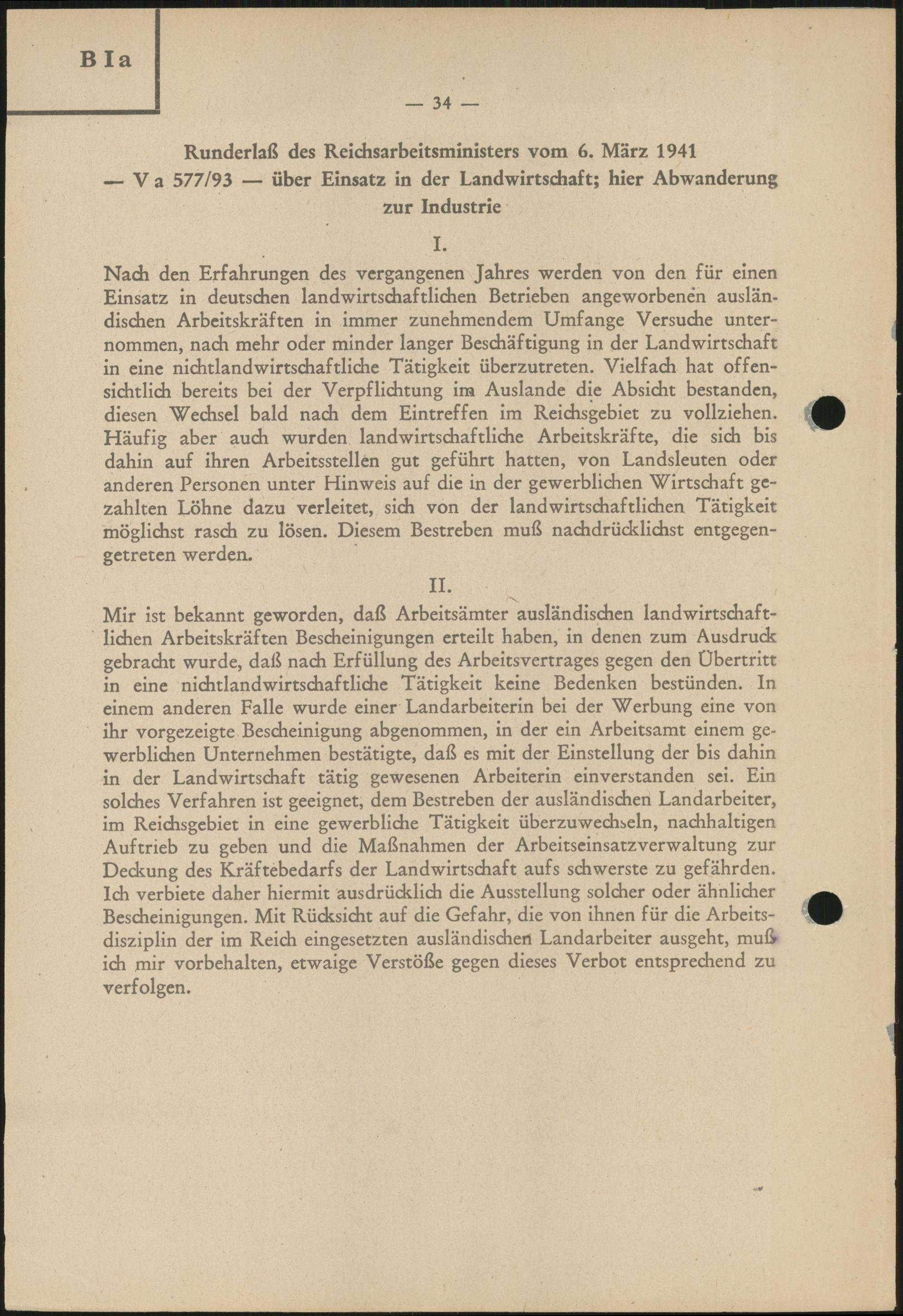 B I a

— 34 —

Runderlaß des Reichsarbeitsministers vom 6. März 1941 — V a 577/93 — über Einsatz in der Landwirtschaft; hier Abwanderung zur Industrie

I.

Nach den Erfahrungen des vergangenen Jahres werden von den für einen Einsatz in deutschen landwirtschaftlichen Betrieben angeworbenen ausländischen Arbeitskräften in immer zunehmendem Umfange Versuche unternommen, nach mehr oder minder langer Beschäftigung in der Landwirtschaft in eine nichtlandwirtschaftliche Tätigkeit überzutreten. Vielfach hat offensichtlich bereits bei der Verpflichtung im Auslande die Absicht bestanden, diesen Wechsel bald nach dem Eintreffen im Reichsgebiet zu vollziehen. Häufig aber auch wurden landwirtschaftliche Arbeitskräfte, die sich bis dahin auf ihren Arbeitsstellen gut geführt hatten, von Landsleuten oder anderen Personen unter Hinweis auf die in der gewerblichen Wirtschaft gezahlten Löhne dazu verleitet, sich von der landwirtschaftlichen Tätigkeit möglichst rasch zu lösen. Diesem Bestreben muß nachdrücklichst entgegengetreten werden.

II.

Mir ist bekannt geworden, daß Arbeitsämter ausländischen landwirtschaftlichen Arbeitskräften Bescheinigungen erteilt haben, in denen zum Ausdruck gebracht wurde, daß nach Erfüllung des Arbeitsvertrages gegen den Übertritt in eine nichtlandwirtschaftliche Tätigkeit keine Bedenken bestünden. In einem anderen Falle wurde einer Landarbeiterin bei der Werbung eine von ihr vorgezeigte Bescheinigung abgenommen, in der ein Arbeitsamt einem gewerblichen Unternehmen bestätigte, daß es mit der Einstellung der bis dahin in der Landwirtschaft tätig gewesenen Arbeiterin einverstanden sei. Ein solches Verfahren ist geeignet, dem Bestreben der ausländischen Landarbeiter, im Reichsgebiet in eine gewerbliche Tätigkeit überzuwechseln, nachhaltigen Auftrieb zu geben und die Maßnahmen der Arbeitseinsatzverwaltung zur Deckung des Kräftebedarfs der Landwirtschaft aufs schwerste zu gefährden. Ich verbiete daher hiermit ausdrücklich die Ausstellung solcher oder ähnlicher Bescheinigungen. Mit Rücksicht auf die Gefahr, die von ihnen für die Arbeitsdisziplin der im Reich eingesetzten ausländischen Landarbeiter ausgeht, muß ich mir vorbehalten, etwaige Verstöße gegen dieses Verbot entsprechend zu verfolgen.